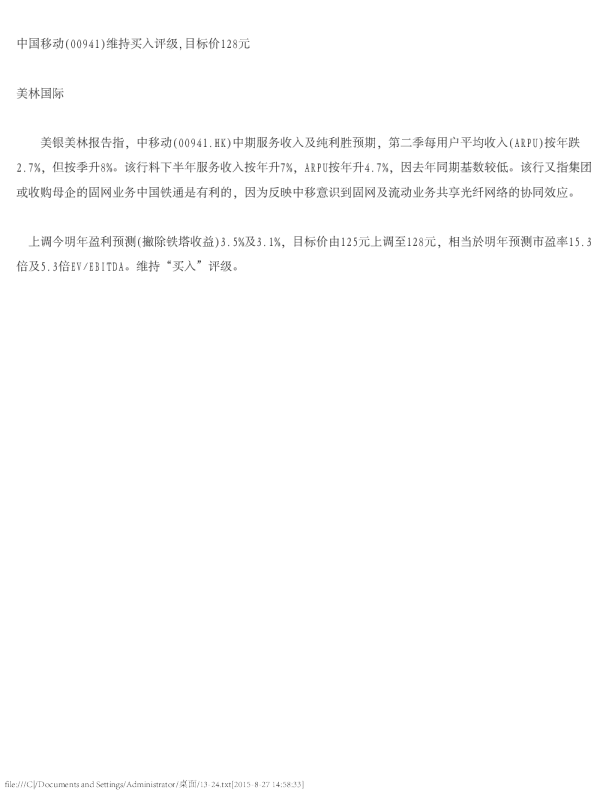 中国移动(00941)维持买入评级,目标价128元

美林国际

美银美林报告指，中移动(00941.HK)中期服务收入及纯利胜预期，第二季每用户平均收入(ARPU)按年跌2.7%，但按季升8%。该行料下半年服务收入按年升7%，ARPU按年升4.7%，因去年同期基数较低。该行又指集团或收购母企的固网业务中国铁通是有利的，因为反映中移意识到固网及流动业务共享光纤网络的协同效应。

上调今明年盈利预测(撇除铁塔收益)3.5%及3.1%，目标价由125元上调至128元，相当於明年预测市盈率15.3倍及5.3倍EV/EBITDA。维持“买入”评级。

file:///C|/Documents and Settings/Administrator/桌面/13-24.txt[2015-8-27 14:58:33]